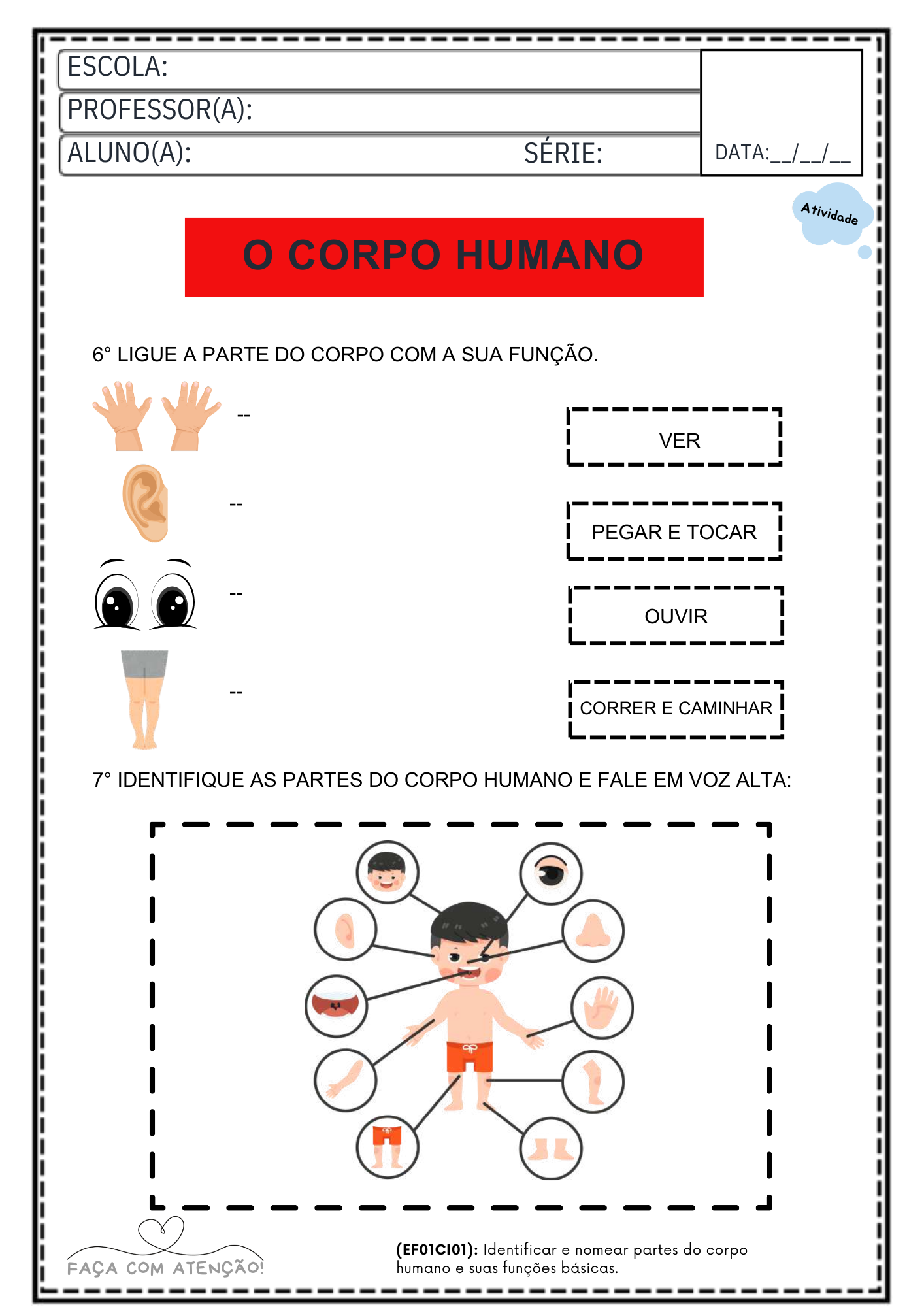 ESCOLA:
PROFESSOR(A):
ALUNO(A): SÉRIE:
DATA:__/__/__

Atividade

O CORPO HUMANO

6° LIGUE A PARTE DO CORPO COM A SUA FUNÇÃO.

--

--

--

--

VER

PEGAR E TOCAR

OUVIR

CORRER E CAMINHAR

7° IDENTIFIQUE AS PARTES DO CORPO HUMANO E FALE EM VOZ ALTA:

FAÇA COM ATENÇÃO!

(EF01CI01): Identificar e nomear partes do corpo humano e suas funções básicas.